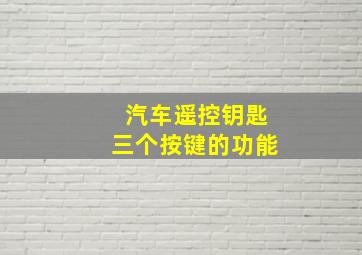 汽车遥控钥匙
三个按键的功能